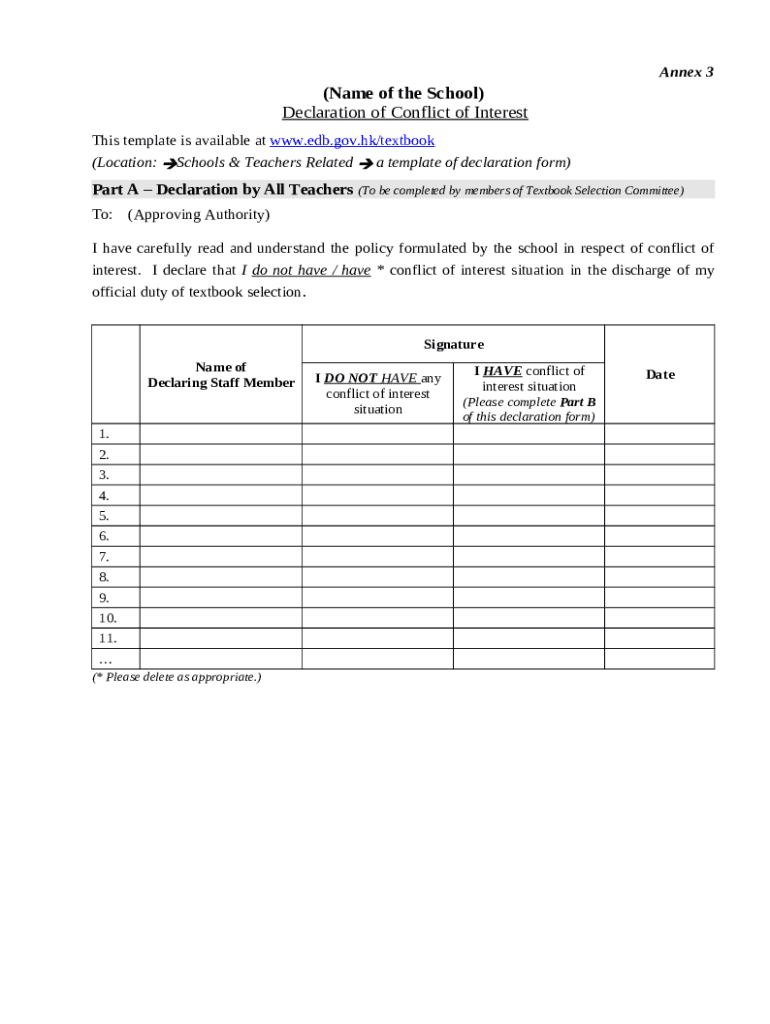 Annex 3

(Name of the School)
Declaration of Conflict of Interest

This template is available at www.edb.gov.hk/textbook
(Location: ➔Schools & Teachers Related ➔ a template of declaration form)

Part A – Declaration by All Teachers (To be completed by members of Textbook Selection Committee)

To: (Approving Authority)

I have carefully read and understand the policy formulated by the school in respect of conflict of interest. I declare that I do not have / have * conflict of interest situation in the discharge of my official duty of textbook selection.

| | Name of Declaring Staff Member | Signature: I DO NOT HAVE any conflict of interest situation | Signature: I HAVE conflict of interest situation (Please complete Part B of this declaration form) | Date |
|---|---|---|---|---|
| 1. | | | | |
| 2. | | | | |
| 3. | | | | |
| 4. | | | | |
| 5. | | | | |
| 6. | | | | |
| 7. | | | | |
| 8. | | | | |
| 9. | | | | |
| 10. | | | | |
| 11. | | | | |
| … | | | | |

(* Please delete as appropriate.)